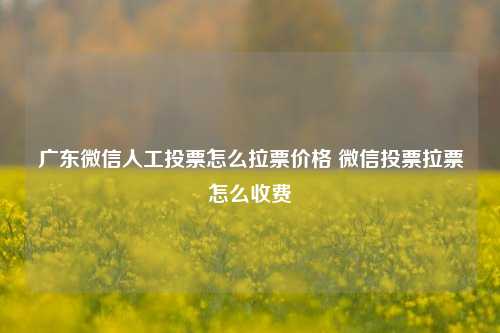 广东微信人工投票怎么拉票价格 微信投票拉票怎么收费